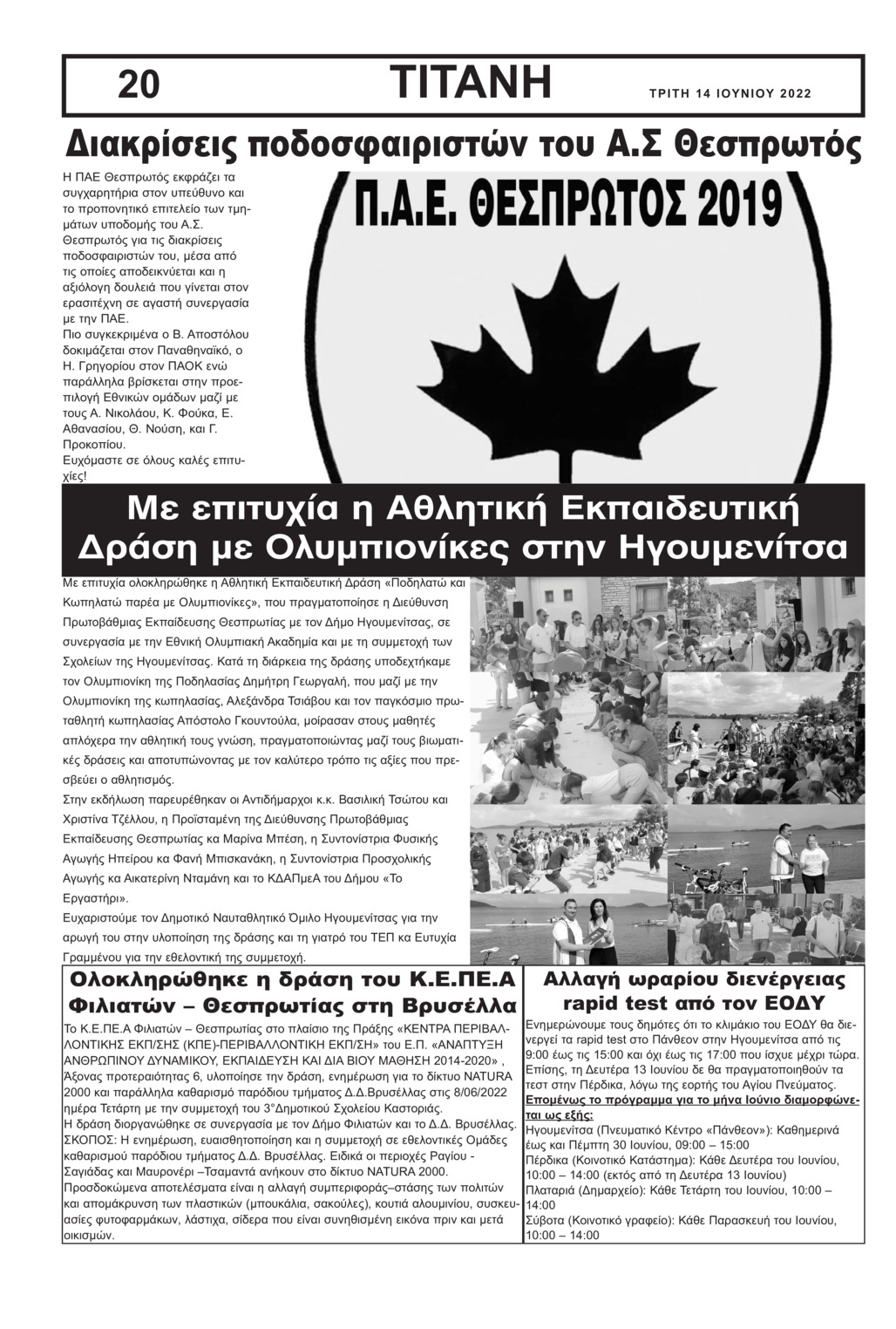 20 ΤΙΤΑΝΗ ΤΡΙΤΗ 14 ΙΟΥΝΙΟΥ 2022

Διακρίσεις ποδοσφαιριστών του Α.Σ Θεσπρωτός

Η ΠΑΕ Θεσπρωτός εκφράζει τα συγχαρητήρια στον υπεύθυνο και το προπονητικό επιτελείο των τμημάτων υποδομής του Α.Σ. Θεσπρωτός για τις διακρίσεις ποδοσφαιριστών του, μέσα από τις οποίες αποδεικνύεται και η αξιόλογη δουλειά που γίνεται στον ερασιτέχνη σε αγαστή συνεργασία με την ΠΑΕ.
Πιο συγκεκριμένα ο Β. Αποστόλου δοκιμάζεται στον Παναθηναϊκό, ο Η. Γρηγορίου στον ΠΑΟΚ ενώ παράλληλα βρίσκεται στην προεπιλογή Εθνικών ομάδων μαζί με τους Α. Νικολάου, Κ. Φούκα, Ε. Αθανασίου, Θ. Νούση, και Γ. Προκοπίου.
Ευχόμαστε σε όλους καλές επιτυχίες!

Π.Α.Ε. ΘΕΣΠΡΩΤΟΣ 2019

Με επιτυχία η Αθλητική Εκπαιδευτική Δράση με Ολυμπιονίκες στην Ηγουμενίτσα

Με επιτυχία ολοκληρώθηκε η Αθλητική Εκπαιδευτική Δράση «Ποδηλατώ και Κωπηλατώ παρέα με Ολυμπιονίκες», που πραγματοποίησε η Διεύθυνση Πρωτοβάθμιας Εκπαίδευσης Θεσπρωτίας με τον Δήμο Ηγουμενίτσας, σε συνεργασία με την Εθνική Ολυμπιακή Ακαδημία και με τη συμμετοχή των Σχολείων της Ηγουμενίτσας. Κατά τη διάρκεια της δράσης υποδεχτήκαμε τον Ολυμπιονίκη της Ποδηλασίας Δημήτρη Γεωργαλή, που μαζί με την Ολυμπιονίκη της κωπηλασίας, Αλεξάνδρα Τσιάβου και τον παγκόσμιο πρωταθλητή κωπηλασίας Απόστολο Γκουντούλα, μοίρασαν στους μαθητές απλόχερα την αθλητική τους γνώση, πραγματοποιώντας μαζί τους βιωματικές δράσεις και αποτυπώνοντας με τον καλύτερο τρόπο τις αξίες που πρεσβεύει ο αθλητισμός.
Στην εκδήλωση παρευρέθηκαν οι Αντιδήμαρχοι κ.κ. Βασιλική Τσώτου και Χριστίνα Τζέλλου, η Προϊσταμένη της Διεύθυνσης Πρωτοβάθμιας Εκπαίδευσης Θεσπρωτίας κα Μαρίνα Μπέση, η Συντονίστρια Φυσικής Αγωγής Ηπείρου κα Φανή Μπισκανάκη, η Συντονίστρια Προσχολικής Αγωγής κα Αικατερίνη Νταμάνη και το ΚΔΑΠμεΑ του Δήμου «Το Εργαστήρι».
Ευχαριστούμε τον Δημοτικό Ναυταθλητικό Όμιλο Ηγουμενίτσας για την αρωγή του στην υλοποίηση της δράσης και τη γιατρό του ΤΕΠ κα Ευτυχία Γραμμένου για την εθελοντική της συμμετοχή.

Ολοκληρώθηκε η δράση του Κ.Ε.ΠΕ.Α Φιλιατών – Θεσπρωτίας στη Βρυσέλλα

Το Κ.Ε.ΠΕ.Α Φιλιατών – Θεσπρωτίας στο πλαίσιο της Πράξης «ΚΕΝΤΡΑ ΠΕΡΙΒΑΛΛΟΝΤΙΚΗΣ ΕΚΠ/ΣΗΣ (ΚΠΕ)-ΠΕΡΙΒΑΛΛΟΝΤΙΚΗ ΕΚΠ/ΣΗ» του Ε.Π. «ΑΝΑΠΤΥΞΗ ΑΝΘΡΩΠΙΝΟΥ ΔΥΝΑΜΙΚΟΥ, ΕΚΠΑΙΔΕΥΣΗ ΚΑΙ ΔΙΑ ΒΙΟΥ ΜΑΘΗΣΗ 2014-2020» , Άξονας προτεραιότητας 6, υλοποίησε την δράση, ενημέρωση για το δίκτυο NATURA 2000 και παράλληλα καθαρισμό παρόδιου τμήματος Δ.Δ.Βρυσέλλας στις 8/06/2022 ημέρα Τετάρτη με την συμμετοχή του 3°Δημοτικού Σχολείου Καστοριάς.
Η δράση διοργανώθηκε σε συνεργασία με τον Δήμο Φιλιατών και το Δ.Δ. Βρυσέλλας.
ΣΚΟΠΟΣ: Η ενημέρωση, ευαισθητοποίηση και η συμμετοχή σε εθελοντικές Ομάδες καθαρισμού παρόδιου τμήματος Δ.Δ. Βρυσέλλας. Ειδικά οι περιοχές Ραγίου - Σαγιάδας και Μαυρονέρι –Τσαμαντά ανήκουν στο δίκτυο NATURA 2000.
Προσδοκώμενα αποτελέσματα είναι η αλλαγή συμπεριφοράς–στάσης των πολιτών και απομάκρυνση των πλαστικών (μπουκάλια, σακούλες), κουτιά αλουμινίου, συσκευασίες φυτοφαρμάκων, λάστιχα, σίδερα που είναι συνηθισμένη εικόνα πριν και μετά οικισμών.

Αλλαγή ωραρίου διενέργειας rapid test από τον ΕΟΔΥ

Ενημερώνουμε τους δημότες ότι το κλιμάκιο του ΕΟΔΥ θα διενεργεί τα rapid test στο Πάνθεον στην Ηγουμενίτσα από τις 9:00 έως τις 15:00 και όχι έως τις 17:00 που ίσχυε μέχρι τώρα.
Επίσης, τη Δευτέρα 13 Ιουνίου δε θα πραγματοποιηθούν τα τεστ στην Πέρδικα, λόγω της εορτής του Αγίου Πνεύματος.
Επομένως το πρόγραμμα για το μήνα Ιούνιο διαμορφώνεται ως εξής:
Ηγουμενίτσα (Πνευματικό Κέντρο «Πάνθεον»): Καθημερινά έως και Πέμπτη 30 Ιουνίου, 09:00 – 15:00
Πέρδικα (Κοινοτικό Κατάστημα): Κάθε Δευτέρα του Ιουνίου, 10:00 – 14:00 (εκτός από τη Δευτέρα 13 Ιουνίου)
Πλαταριά (Δημαρχείο): Κάθε Τετάρτη του Ιουνίου, 10:00 – 14:00
Σύβοτα (Κοινοτικό γραφείο): Κάθε Παρασκευή του Ιουνίου, 10:00 – 14:00